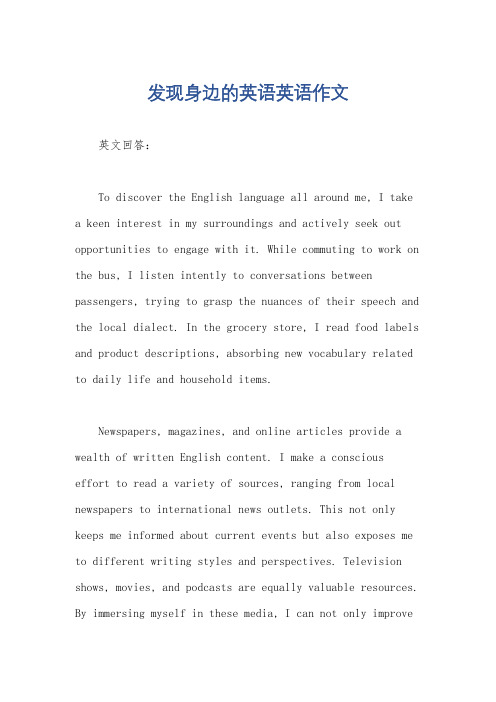 发现身边的英语英语作文

英文回答：

To discover the English language all around me, I take a keen interest in my surroundings and actively seek out opportunities to engage with it. While commuting to work on the bus, I listen intently to conversations between passengers, trying to grasp the nuances of their speech and the local dialect. In the grocery store, I read food labels and product descriptions, absorbing new vocabulary related to daily life and household items.

Newspapers, magazines, and online articles provide a wealth of written English content. I make a conscious effort to read a variety of sources, ranging from local newspapers to international news outlets. This not only keeps me informed about current events but also exposes me to different writing styles and perspectives. Television shows, movies, and podcasts are equally valuable resources. By immersing myself in these media, I can not only improve